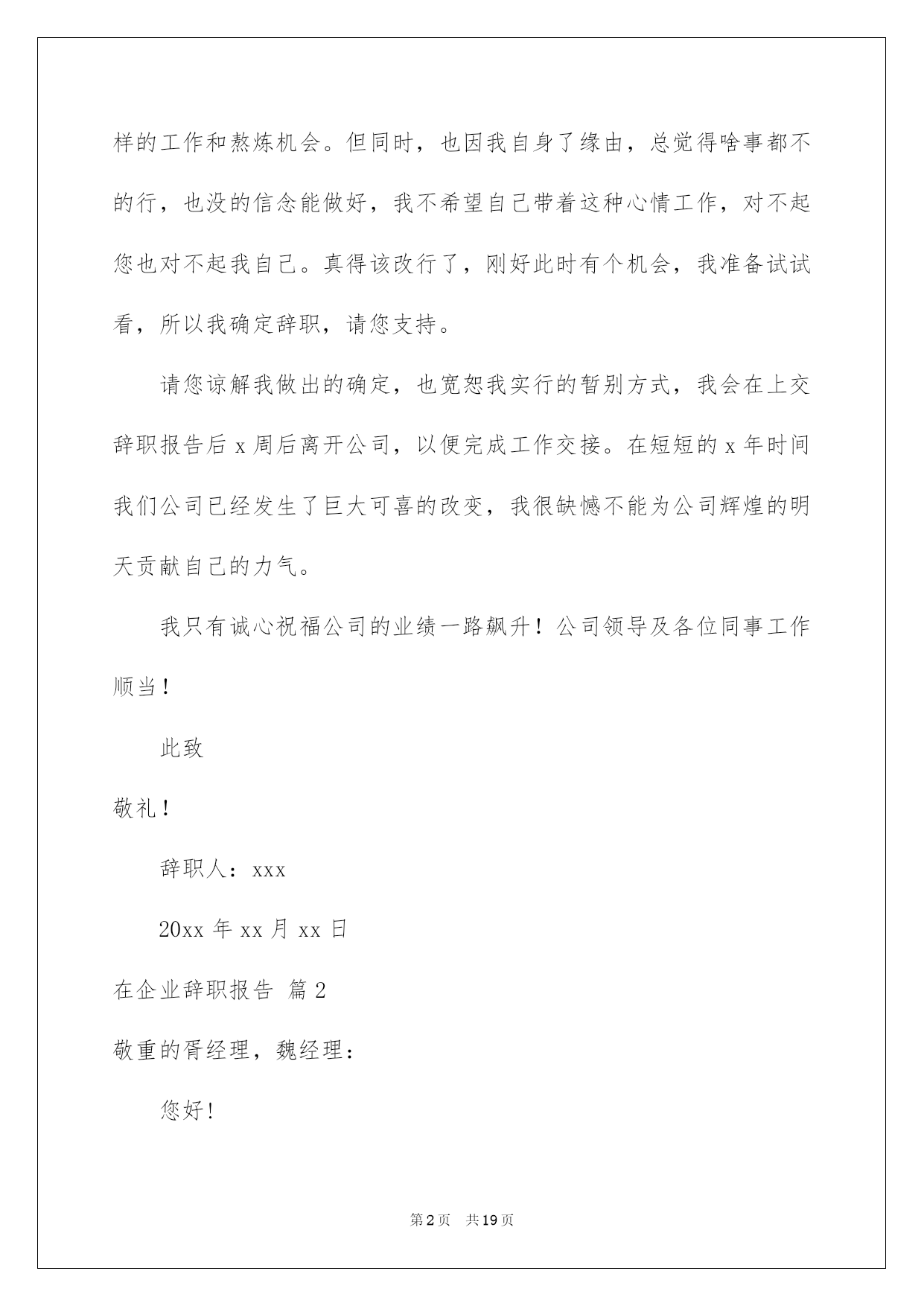 样的工作和熬炼机会。但同时，也因我自身了缘由，总觉得啥事都不的行，也没的信念能做好，我不希望自己带着这种心情工作，对不起您也对不起我自己。真得该改行了，刚好此时有个机会，我准备试试看，所以我确定辞职，请您支持。

请您谅解我做出的确定，也宽恕我实行的暂别方式，我会在上交辞职报告后 x 周后离开公司，以便完成工作交接。在短短的 x 年时间我们公司已经发生了巨大可喜的改变，我很缺憾不能为公司辉煌的明天贡献自己的力气。

我只有诚心祝福公司的业绩一路飙升！公司领导及各位同事工作顺当！

此致

敬礼！

辞职人：xxx

20xx 年 xx 月 xx 日

在企业辞职报告 篇 2

敬重的胥经理，魏经理：

您好!

第 2 页 共 19 页